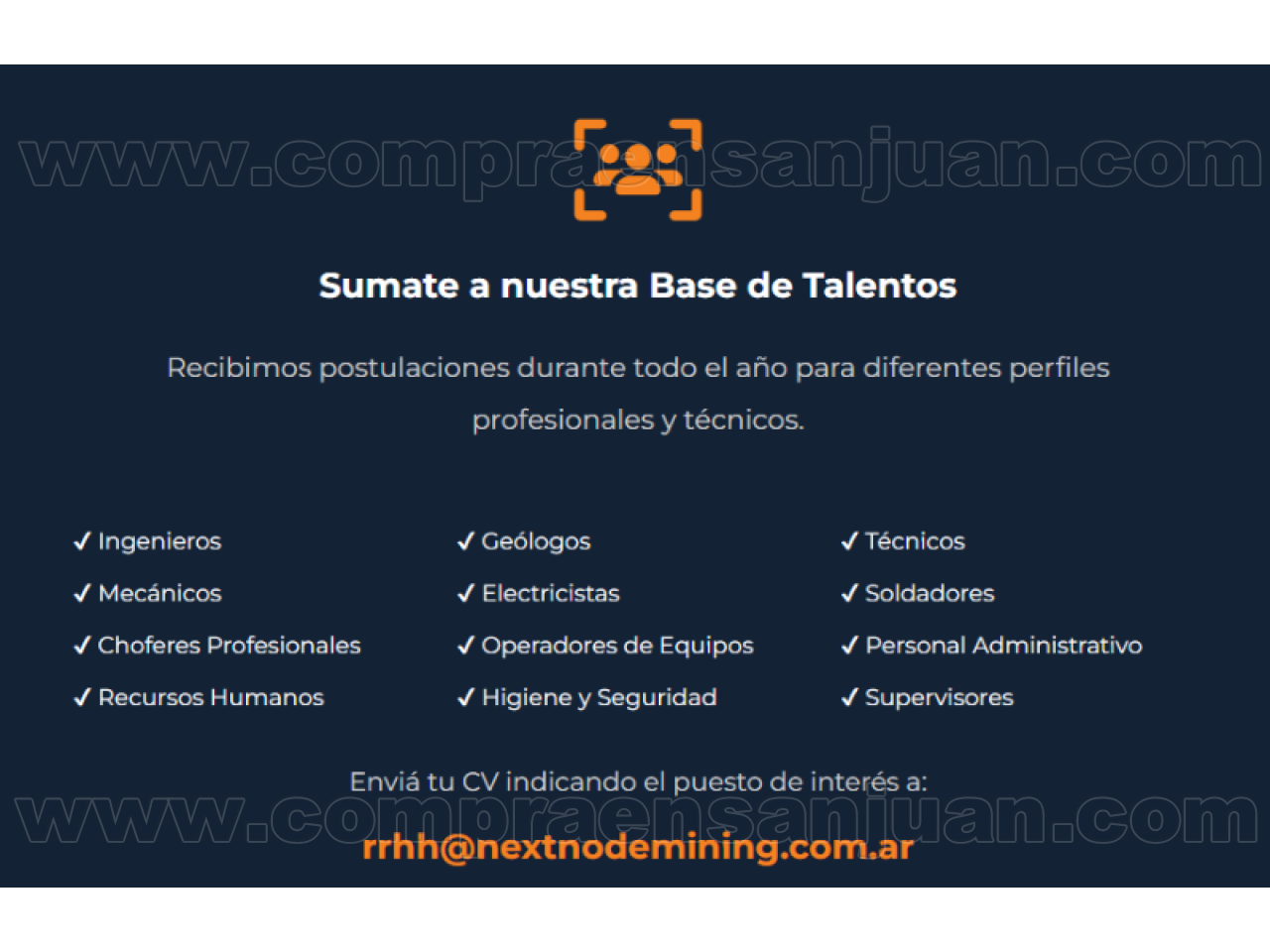 Sumate a nuestra Base de Talentos

Recibimos postulaciones durante todo el año para diferentes perfiles profesionales y técnicos.

✓ Ingenieros
✓ Mecánicos
✓ Choferes Profesionales
✓ Recursos Humanos

✓ Geólogos
✓ Electricistas
✓ Operadores de Equipos
✓ Higiene y Seguridad

✓ Técnicos
✓ Soldadores
✓ Personal Administrativo
✓ Supervisores

Enviá tu CV indicando el puesto de interés a:

rrhh@nextnodemining.com.ar

www.compraensanjuan.com